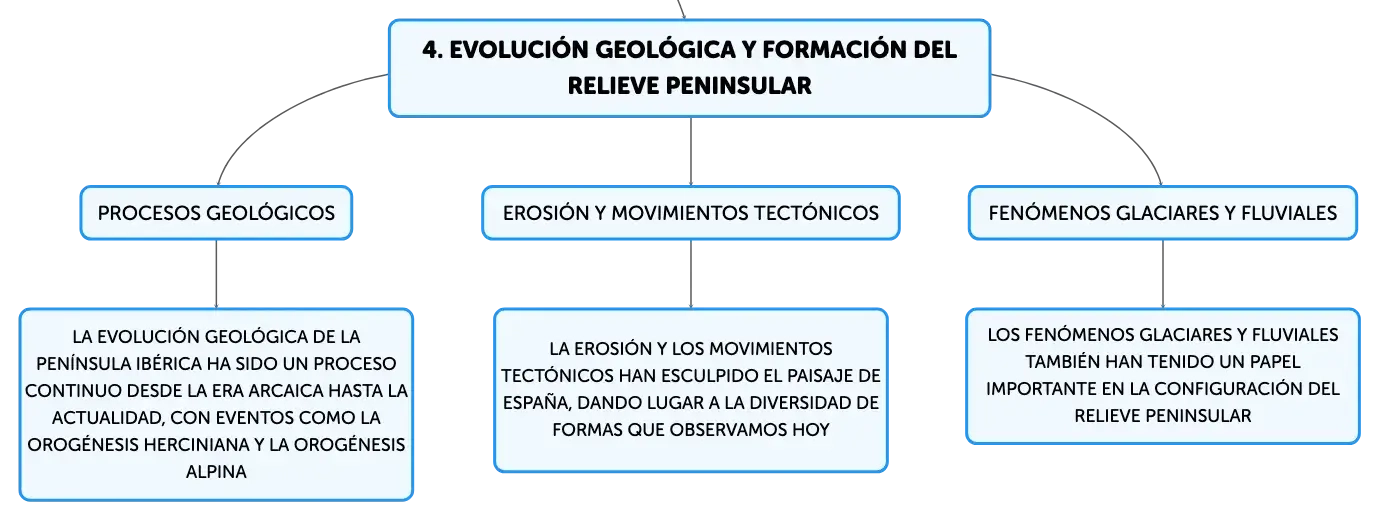 4. EVOLUCIÓN GEOLÓGICA Y FORMACIÓN DEL RELIEVE PENINSULAR

PROCESOS GEOLÓGICOS

LA EVOLUCIÓN GEOLÓGICA DE LA PENÍNSULA IBÉRICA HA SIDO UN PROCESO CONTINUO DESDE LA ERA ARCAICA HASTA LA ACTUALIDAD, CON EVENTOS COMO LA OROGÉNESIS HERCINIANA Y LA OROGÉNESIS ALPINA

EROSIÓN Y MOVIMIENTOS TECTÓNICOS

LA EROSIÓN Y LOS MOVIMIENTOS TECTÓNICOS HAN ESCULPIDO EL PAISAJE DE ESPAÑA, DANDO LUGAR A LA DIVERSIDAD DE FORMAS QUE OBSERVAMOS HOY

FENÓMENOS GLACIARES Y FLUVIALES

LOS FENÓMENOS GLACIARES Y FLUVIALES TAMBIÉN HAN TENIDO UN PAPEL IMPORTANTE EN LA CONFIGURACIÓN DEL RELIEVE PENINSULAR